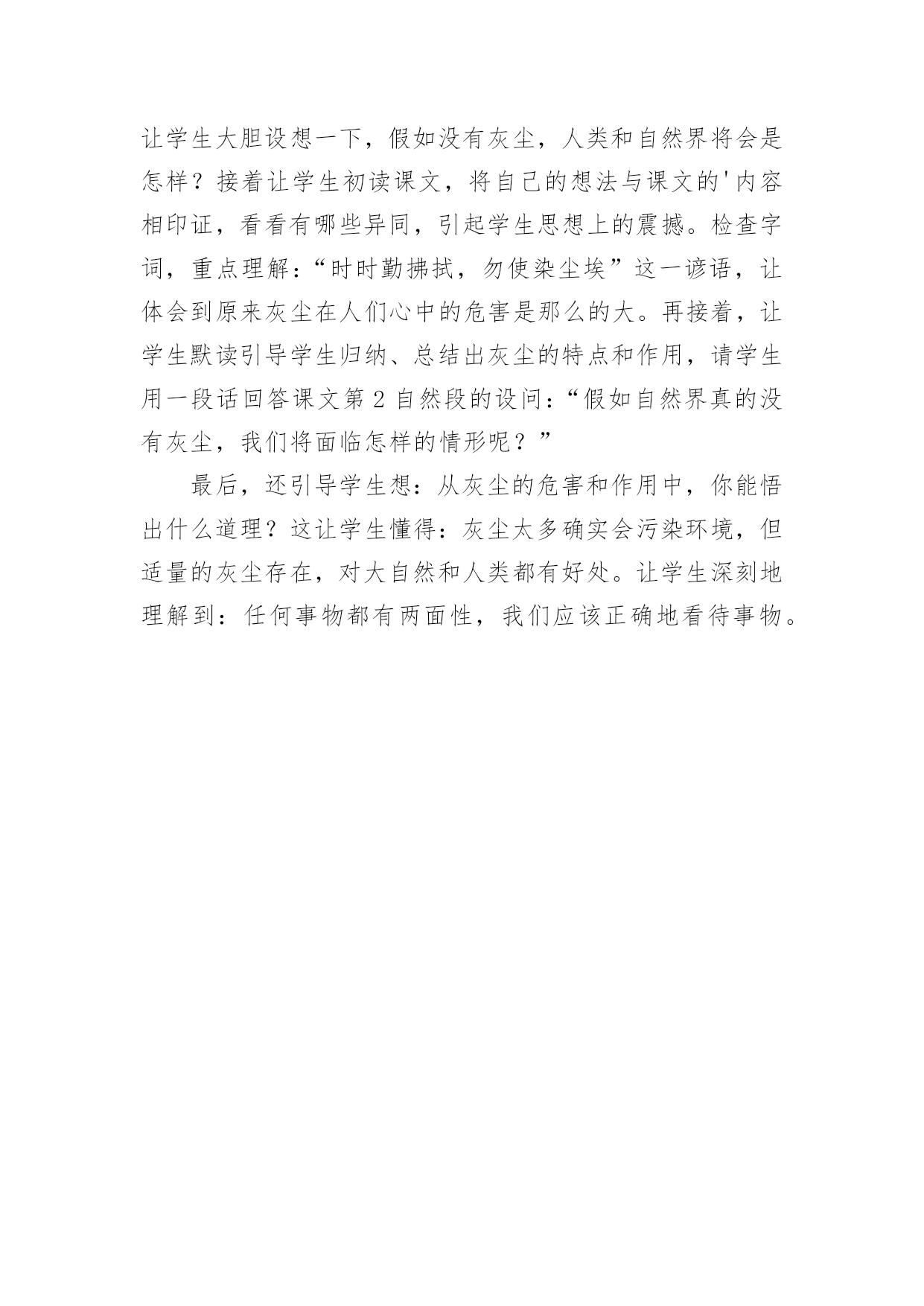 让学生大胆设想一下，假如没有灰尘，人类和自然界将会是怎样？接着让学生初读课文，将自己的想法与课文的'内容相印证，看看有哪些异同，引起学生思想上的震撼。检查字词，重点理解：“时时勤拂拭，勿使染尘埃”这一谚语，让体会到原来灰尘在人们心中的危害是那么的大。再接着，让学生默读引导学生归纳、总结出灰尘的特点和作用，请学生用一段话回答课文第 2 自然段的设问：“假如自然界真的没有灰尘，我们将面临怎样的情形呢？”

最后，还引导学生想：从灰尘的危害和作用中，你能悟出什么道理？这让学生懂得：灰尘太多确实会污染环境，但适量的灰尘存在，对大自然和人类都有好处。让学生深刻地理解到：任何事物都有两面性，我们应该正确地看待事物。